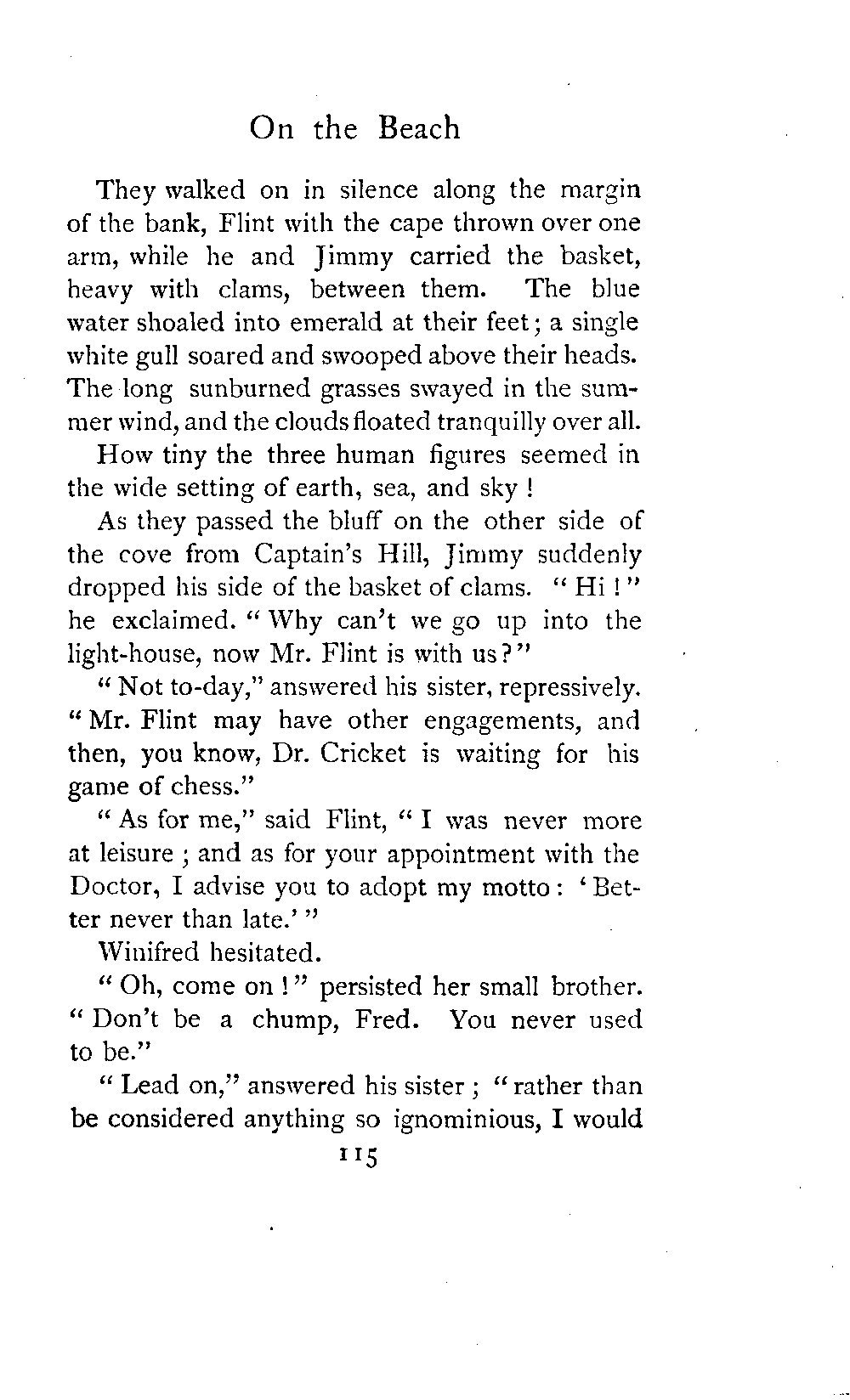 On the Beach

They walked on in silence along the margin of the bank, Flint with the cape thrown over one arm, while he and Jimmy carried the basket, heavy with clams, between them. The blue water shoaled into emerald at their feet; a single white gull soared and swooped above their heads. The long sunburned grasses swayed in the summer wind, and the clouds floated tranquilly over all.

How tiny the three human figures seemed in the wide setting of earth, sea, and sky!

As they passed the bluff on the other side of the cove from Captain's Hill, Jimmy suddenly dropped his side of the basket of clams. "Hi!" he exclaimed. "Why can't we go up into the light-house, now Mr. Flint is with us?"

"Not to-day," answered his sister, repressively. "Mr. Flint may have other engagements, and then, you know, Dr. Cricket is waiting for his game of chess."

"As for me," said Flint, "I was never more at leisure; and as for your appointment with the Doctor, I advise you to adopt my motto: 'Better never than late.'"

Winifred hesitated.

"Oh, come on!" persisted her small brother. "Don't be a chump, Fred. You never used to be."

"Lead on," answered his sister; "rather than be considered anything so ignominious, I would

115